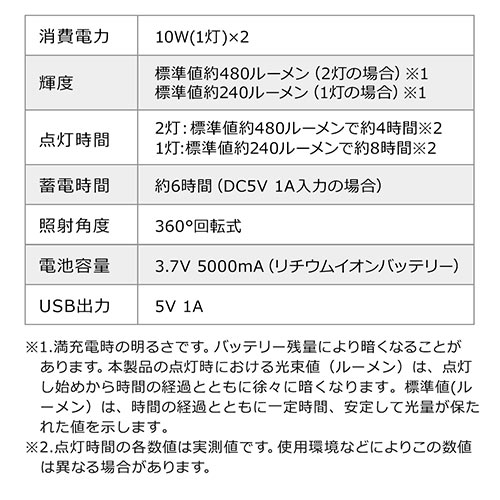 | 消費電力 | 10W(1灯)×2 |
|---|---|
| 輝度 | 標準値約480ルーメン（2灯の場合）※1 標準値約240ルーメン（1灯の場合）※1 |
| 点灯時間 | 2灯：標準値約480ルーメンで約4時間※2 1灯:標準値約240ルーメンで約8時間※2 |
| 蓄電時間 | 約6時間（DC5V 1A入力の場合） |
| 照射角度 | 360°回転式 |
| 電池容量 | 3.7V 5000mA（リチウムイオンバッテリー） |
| USB出力 | 5V 1A |

※1.満充電時の明るさです。バッテリー残量により暗くなることがあります。本製品の点灯時における光束値（ルーメン）は、点灯し始めから時間の経過とともに徐々に暗くなります。標準値(ルーメン）は、時間の経過とともに一定時間、安定して光量が保たれた値を示します。
※2.点灯時間の各数値は実測値です。使用環境などによりこの数値は異なる場合があります。